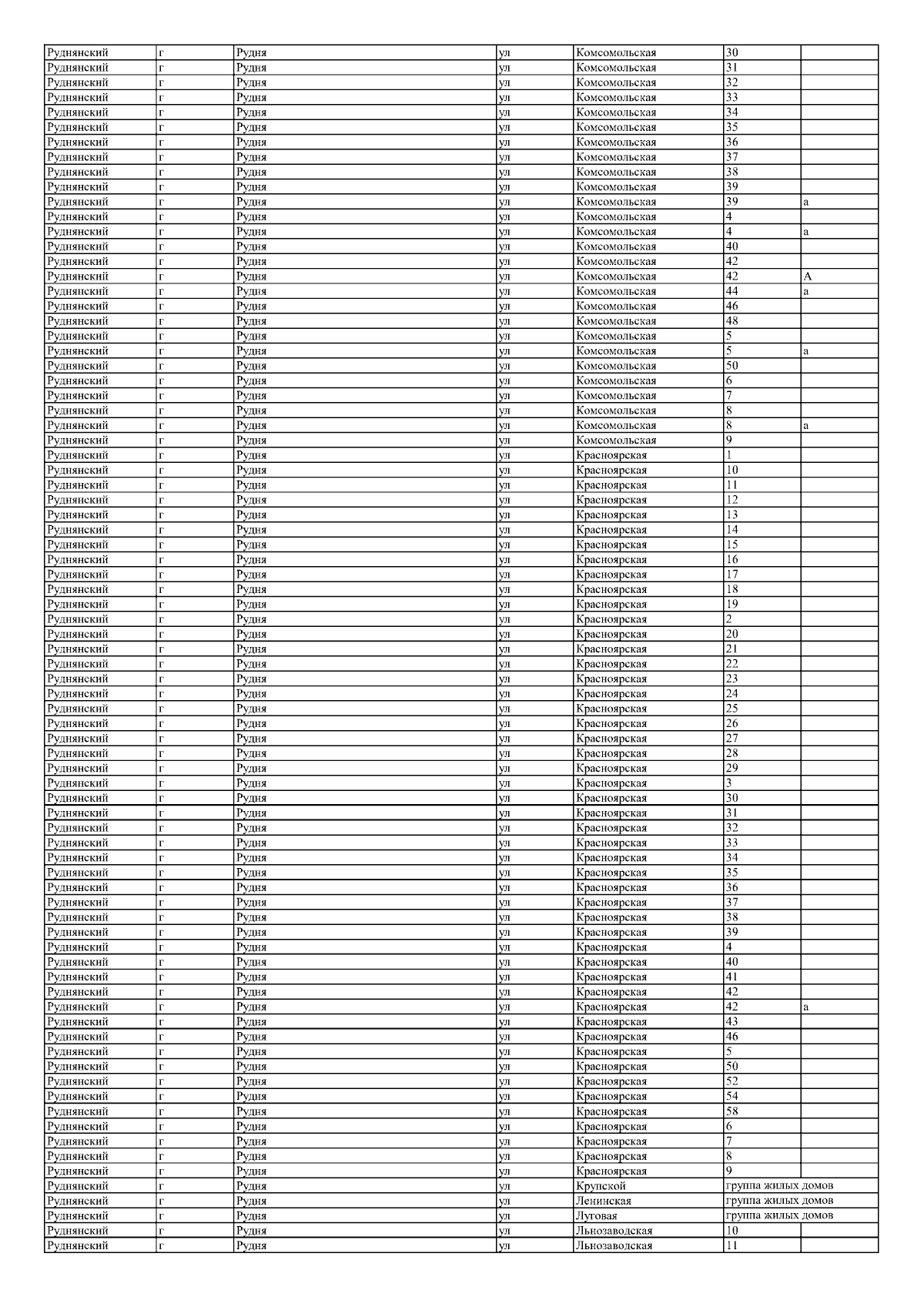 | Руднянский | г | Рудня | ул | Комсомольская | 30 | |
|---|---|---|---|---|---|---|
| Руднянский | г | Рудня | ул | Комсомольская | 31 | |
| Руднянский | г | Рудня | ул | Комсомольская | 32 | |
| Руднянский | г | Рудня | ул | Комсомольская | 33 | |
| Руднянский | г | Рудня | ул | Комсомольская | 34 | |
| Руднянский | г | Рудня | ул | Комсомольская | 35 | |
| Руднянский | г | Рудня | ул | Комсомольская | 36 | |
| Руднянский | г | Рудня | ул | Комсомольская | 37 | |
| Руднянский | г | Рудня | ул | Комсомольская | 38 | |
| Руднянский | г | Рудня | ул | Комсомольская | 39 | |
| Руднянский | г | Рудня | ул | Комсомольская | 39 | а |
| Руднянский | г | Рудня | ул | Комсомольская | 4 | |
| Руднянский | г | Рудня | ул | Комсомольская | 4 | а |
| Руднянский | г | Рудня | ул | Комсомольская | 40 | |
| Руднянский | г | Рудня | ул | Комсомольская | 42 | |
| Руднянский | г | Рудня | ул | Комсомольская | 42 | А |
| Руднянский | г | Рудня | ул | Комсомольская | 44 | а |
| Руднянский | г | Рудня | ул | Комсомольская | 46 | |
| Руднянский | г | Рудня | ул | Комсомольская | 48 | |
| Руднянский | г | Рудня | ул | Комсомольская | 5 | |
| Руднянский | г | Рудня | ул | Комсомольская | 5 | а |
| Руднянский | г | Рудня | ул | Комсомольская | 50 | |
| Руднянский | г | Рудня | ул | Комсомольская | 6 | |
| Руднянский | г | Рудня | ул | Комсомольская | 7 | |
| Руднянский | г | Рудня | ул | Комсомольская | 8 | |
| Руднянский | г | Рудня | ул | Комсомольская | 8 | а |
| Руднянский | г | Рудня | ул | Комсомольская | 9 | |
| Руднянский | г | Рудня | ул | Красноярская | 1 | |
| Руднянский | г | Рудня | ул | Красноярская | 10 | |
| Руднянский | г | Рудня | ул | Красноярская | 11 | |
| Руднянский | г | Рудня | ул | Красноярская | 12 | |
| Руднянский | г | Рудня | ул | Красноярская | 13 | |
| Руднянский | г | Рудня | ул | Красноярская | 14 | |
| Руднянский | г | Рудня | ул | Красноярская | 15 | |
| Руднянский | г | Рудня | ул | Красноярская | 16 | |
| Руднянский | г | Рудня | ул | Красноярская | 17 | |
| Руднянский | г | Рудня | ул | Красноярская | 18 | |
| Руднянский | г | Рудня | ул | Красноярская | 19 | |
| Руднянский | г | Рудня | ул | Красноярская | 2 | |
| Руднянский | г | Рудня | ул | Красноярская | 20 | |
| Руднянский | г | Рудня | ул | Красноярская | 21 | |
| Руднянский | г | Рудня | ул | Красноярская | 22 | |
| Руднянский | г | Рудня | ул | Красноярская | 23 | |
| Руднянский | г | Рудня | ул | Красноярская | 24 | |
| Руднянский | г | Рудня | ул | Красноярская | 25 | |
| Руднянский | г | Рудня | ул | Красноярская | 26 | |
| Руднянский | г | Рудня | ул | Красноярская | 27 | |
| Руднянский | г | Рудня | ул | Красноярская | 28 | |
| Руднянский | г | Рудня | ул | Красноярская | 29 | |
| Руднянский | г | Рудня | ул | Красноярская | 3 | |
| Руднянский | г | Рудня | ул | Красноярская | 30 | |
| Руднянский | г | Рудня | ул | Красноярская | 31 | |
| Руднянский | г | Рудня | ул | Красноярская | 32 | |
| Руднянский | г | Рудня | ул | Красноярская | 33 | |
| Руднянский | г | Рудня | ул | Красноярская | 34 | |
| Руднянский | г | Рудня | ул | Красноярская | 35 | |
| Руднянский | г | Рудня | ул | Красноярская | 36 | |
| Руднянский | г | Рудня | ул | Красноярская | 37 | |
| Руднянский | г | Рудня | ул | Красноярская | 38 | |
| Руднянский | г | Рудня | ул | Красноярская | 39 | |
| Руднянский | г | Рудня | ул | Красноярская | 4 | |
| Руднянский | г | Рудня | ул | Красноярская | 40 | |
| Руднянский | г | Рудня | ул | Красноярская | 41 | |
| Руднянский | г | Рудня | ул | Красноярская | 42 | |
| Руднянский | г | Рудня | ул | Красноярская | 42 | а |
| Руднянский | г | Рудня | ул | Красноярская | 43 | |
| Руднянский | г | Рудня | ул | Красноярская | 46 | |
| Руднянский | г | Рудня | ул | Красноярская | 5 | |
| Руднянский | г | Рудня | ул | Красноярская | 50 | |
| Руднянский | г | Рудня | ул | Красноярская | 52 | |
| Руднянский | г | Рудня | ул | Красноярская | 54 | |
| Руднянский | г | Рудня | ул | Красноярская | 58 | |
| Руднянский | г | Рудня | ул | Красноярская | 6 | |
| Руднянский | г | Рудня | ул | Красноярская | 7 | |
| Руднянский | г | Рудня | ул | Красноярская | 8 | |
| Руднянский | г | Рудня | ул | Красноярская | 9 | |
| Руднянский | г | Рудня | ул | Крупской | группа жилых домов | |
| Руднянский | г | Рудня | ул | Ленинская | группа жилых домов | |
| Руднянский | г | Рудня | ул | Луговая | группа жилых домов | |
| Руднянский | г | Рудня | ул | Льнозаводская | 10 | |
| Руднянский | г | Рудня | ул | Льнозаводская | 11 | |